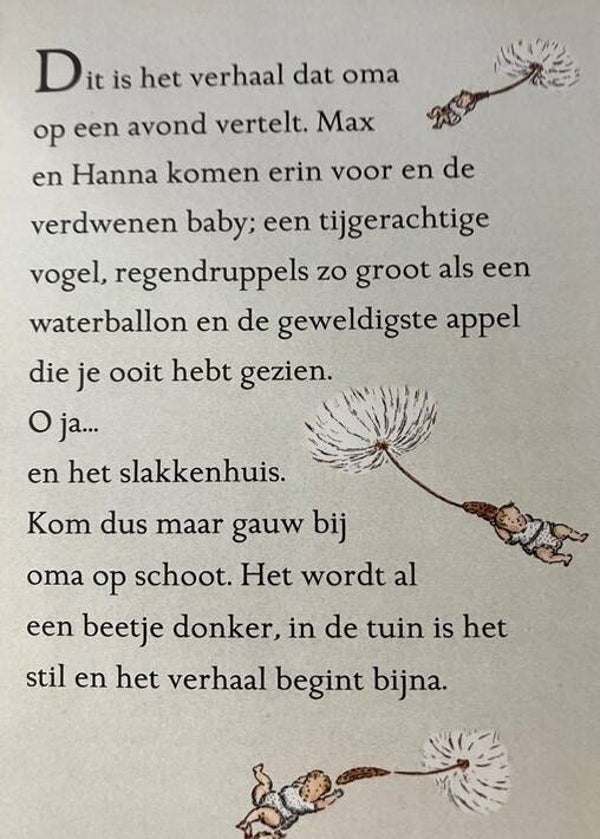 Dit is het verhaal dat oma op een avond vertelt. Max en Hanna komen erin voor en de verdwenen baby; een tijgerachtige vogel, regendruppels zo groot als een waterballon en de geweldigste appel die je ooit hebt gezien.
O ja...
en het slakkenhuis.
Kom dus maar gauw bij oma op schoot. Het wordt al een beetje donker, in de tuin is het stil en het verhaal begint bijna.